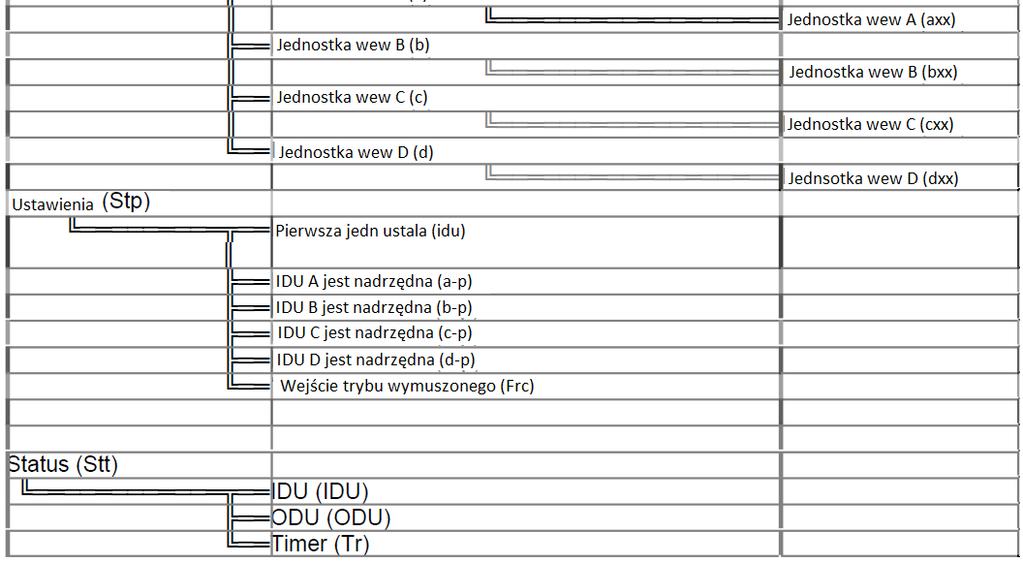 Jednostka wew A (axx)
Jednostka wew B (b)
Jednostka wew B (bxx)
Jednostka wew C (c)
Jednostka wew C (cxx)
Jednostka wew D (d)
Jednsotka wew D (dxx)
Ustawienia (Stp)
Pierwsza jedn ustala (idu)
IDU A jest nadrzędna (a-p)
IDU B jest nadrzędna (b-p)
IDU C jest nadrzędna (c-p)
IDU D jest nadrzędna (d-p)
Wejście trybu wymuszonego (Frc)
Status (Stt)
IDU (IDU)
ODU (ODU)
Timer (Tr)